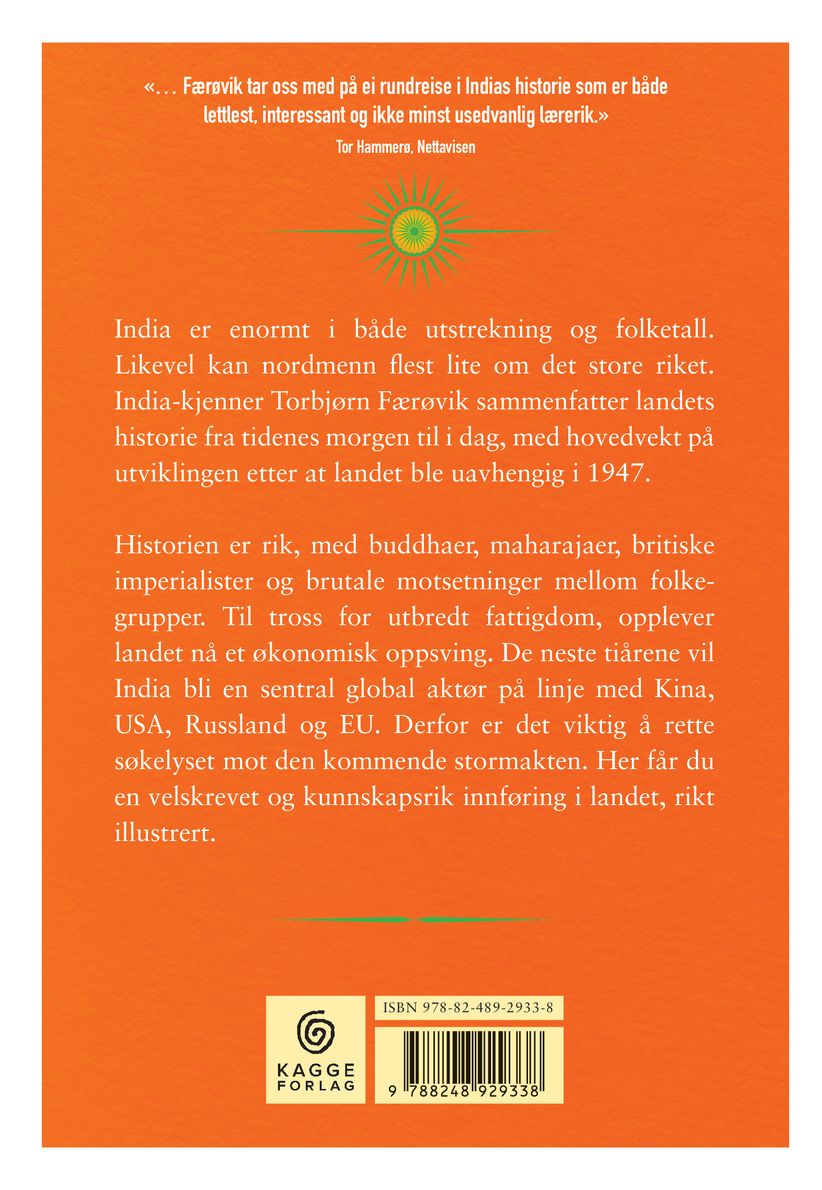 «… Færøvik tar oss med på ei rundreise i Indias historie som er både lettlest, interessant og ikke minst usedvanlig lærerik.»

Tor Hammerø, Nettavisen

India er enormt i både utstrekning og folketall. Likevel kan nordmenn flest lite om det store riket. India-kjenner Torbjørn Færøvik sammenfatter landets historie fra tidenes morgen til i dag, med hovedvekt på utviklingen etter at landet ble uavhengig i 1947.

Historien er rik, med buddhaer, maharajaer, britiske imperialister og brutale motsetninger mellom folkegrupper. Til tross for utbredt fattigdom, opplever landet nå et økonomisk oppsving. De neste tiårene vil India bli en sentral global aktør på linje med Kina, USA, Russland og EU. Derfor er det viktig å rette søkelyset mot den kommende stormakten. Her får du en velskrevet og kunnskapsrik innføring i landet, rikt illustrert.

KAGGE
FORLAG

ISBN 978-82-489-2933-8

9 788248 929338